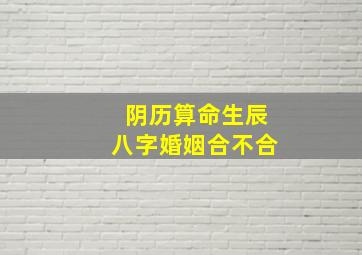 阴历算命生辰
八字婚姻合不合